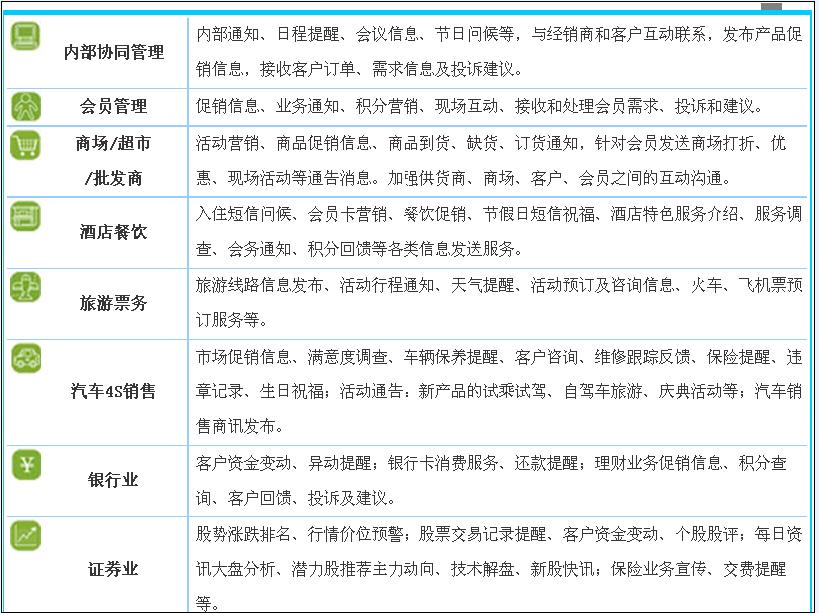 | | |
|---|---|
| 内部协同管理 | 内部通知、日程提醒、会议信息、节日问候等，与经销商和客户互动联系，发布产品促销信息，接收客户订单、需求信息及投诉建议。 |
| 会员管理 | 促销信息、业务通知、积分营销、现场互动、接收和处理会员需求、投诉和建议。 |
| 商场/超市/批发商 | 活动营销、商品促销信息、商品到货、缺货、订货通知，针对会员发送商场打折、优惠、现场活动等通告消息。加强供货商、商场、客户、会员之间的互动沟通。 |
| 酒店餐饮 | 入住短信问候、会员卡营销、餐饮促销、节假日短信祝福、酒店特色服务介绍、服务调查、会务通知、积分回馈等各类信息发送服务。 |
| 旅游票务 | 旅游线路信息发布、活动行程通知、天气提醒、活动预订及咨询信息、火车、飞机票预订服务等。 |
| 汽车4S销售 | 市场促销信息、满意度调查、车辆保养提醒、客户咨询、维修跟踪反馈、保险提醒、违章记录、生日祝福；活动通告：新产品的试乘试驾、自驾车旅游、庆典活动等；汽车销售商讯发布。 |
| 银行业 | 客户资金变动、异动提醒；银行卡消费服务、还款提醒；理财业务促销信息、积分查询、客户回馈、投诉及建议。 |
| 证券业 | 股势涨跌排名、行情价位预警；股票交易记录提醒、客户资金变动、个股股评；每日资讯大盘分析、潜力股推荐主力动向、技术解盘、新股快讯；保险业务宣传、交费提醒等。 |